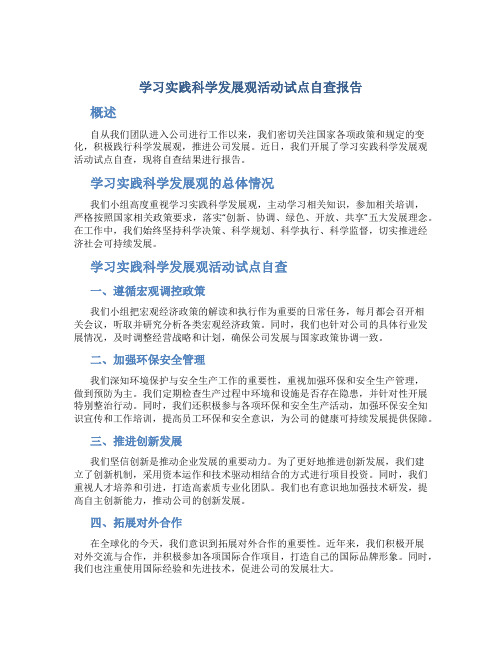 学习实践科学发展观活动试点自查报告

概述

自从我们团队进入公司进行工作以来，我们密切关注国家各项政策和规定的变化，积极践行科学发展观，推进公司发展。近日，我们开展了学习实践科学发展观活动试点自查，现将自查结果进行报告。

学习实践科学发展观的总体情况

我们小组高度重视学习实践科学发展观，主动学习相关知识，参加相关培训，严格按照国家相关政策要求，落实“创新、协调、绿色、开放、共享”五大发展理念。在工作中，我们始终坚持科学决策、科学规划、科学执行、科学监督，切实推进经济社会可持续发展。

学习实践科学发展观活动试点自查

一、遵循宏观调控政策

我们小组把宏观经济政策的解读和执行作为重要的日常任务，每月都会召开相关会议，听取并研究分析各类宏观经济政策。同时，我们也针对公司的具体行业发展情况，及时调整经营战略和计划，确保公司发展与国家政策协调一致。

二、加强环保安全管理

我们深知环境保护与安全生产工作的重要性，重视加强环保和安全生产管理，做到预防为主。我们定期检查生产过程中环境和设施是否存在隐患，并针对性开展特别整治行动。同时，我们还积极参与各项环保和安全生产活动，加强环保安全知识宣传和工作培训，提高员工环保和安全意识，为公司的健康可持续发展提供保障。

三、推进创新发展

我们坚信创新是推动企业发展的重要动力。为了更好地推进创新发展，我们建立了创新机制，采用资本运作和技术驱动相结合的方式进行项目投资。同时，我们重视人才培养和引进，打造高素质专业化团队。我们也有意识地加强技术研发，提高自主创新能力，推动公司的创新发展。

四、拓展对外合作

在全球化的今天，我们意识到拓展对外合作的重要性。近年来，我们积极开展对外交流与合作，并积极参加各项国际合作项目，打造自己的国际品牌形象。同时，我们也注重使用国际经验和先进技术，促进公司的发展壮大。